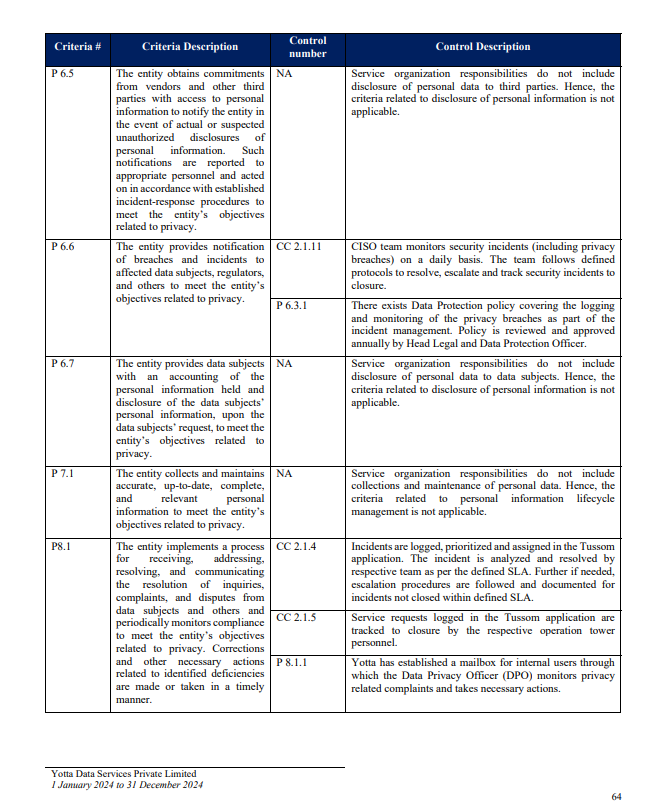 | Criteria # | Criteria Description | Control number | Control Description |
|---|---|---|---|
| P 6.5 | The entity obtains commitments from vendors and other third parties with access to personal information to notify the entity in the event of actual or suspected unauthorized disclosures of personal information. Such notifications are reported to appropriate personnel and acted on in accordance with established incident-response procedures to meet the entity's objectives related to privacy. | NA | Service organization responsibilities do not include disclosure of personal data to third parties. Hence, the criteria related to disclosure of personal information is not applicable. |
| P 6.6 | The entity provides notification of breaches and incidents to affected data subjects, regulators, and others to meet the entity's objectives related to privacy. | CC 2.1.11 | CISO team monitors security incidents (including privacy breaches) on a daily basis. The team follows defined protocols to resolve, escalate and track security incidents to closure. |
| | | P 6.3.1 | There exists Data Protection policy covering the logging and monitoring of the privacy breaches as part of the incident management. Policy is reviewed and approved annually by Head Legal and Data Protection Officer. |
| P 6.7 | The entity provides data subjects with an accounting of the personal information held and disclosure of the data subjects' personal information, upon the data subjects' request, to meet the entity's objectives related to privacy. | NA | Service organization responsibilities do not include disclosure of personal data to data subjects. Hence, the criteria related to disclosure of personal information is not applicable. |
| P 7.1 | The entity collects and maintains accurate, up-to-date, complete, and relevant personal information to meet the entity's objectives related to privacy. | NA | Service organization responsibilities do not include collections and maintenance of personal data. Hence, the criteria related to personal information lifecycle management is not applicable. |
| P8.1 | The entity implements a process for receiving, addressing, resolving, and communicating the resolution of inquiries, complaints, and disputes from data subjects and others and periodically monitors compliance to meet the entity's objectives related to privacy. Corrections and other necessary actions related to identified deficiencies are made or taken in a timely manner. | CC 2.1.4 | Incidents are logged, prioritized and assigned in the Tussom application. The incident is analyzed and resolved by respective team as per the defined SLA. Further if needed, escalation procedures are followed and documented for incidents not closed within defined SLA. |
| | | CC 2.1.5 | Service requests logged in the Tussom application are tracked to closure by the respective operation tower personnel. |
| | | P 8.1.1 | Yotta has established a mailbox for internal users through which the Data Privacy Officer (DPO) monitors privacy related complaints and takes necessary actions. |

Yotta Data Services Private Limited
1 January 2024 to 31 December 2024

64